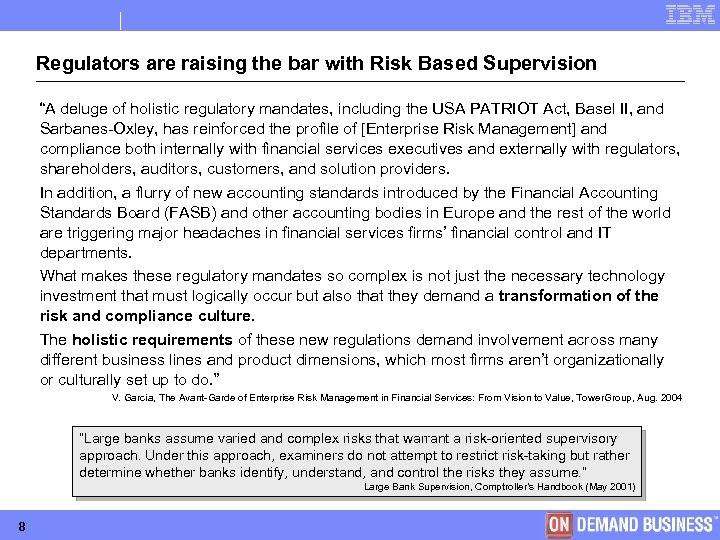 IBM

Regulators are raising the bar with Risk Based Supervision

"A deluge of holistic regulatory mandates, including the USA PATRIOT Act, Basel II, and Sarbanes-Oxley, has reinforced the profile of [Enterprise Risk Management] and compliance both internally with financial services executives and externally with regulators, shareholders, auditors, customers, and solution providers.

In addition, a flurry of new accounting standards introduced by the Financial Accounting Standards Board (FASB) and other accounting bodies in Europe and the rest of the world are triggering major headaches in financial services firms' financial control and IT departments.

What makes these regulatory mandates so complex is not just the necessary technology investment that must logically occur but also that they demand a transformation of the risk and compliance culture.

The holistic requirements of these new regulations demand involvement across many different business lines and product dimensions, which most firms aren't organizationally or culturally set up to do."

V. Garcia, The Avant-Garde of Enterprise Risk Management in Financial Services: From Vision to Value, TowerGroup, Aug. 2004

"Large banks assume varied and complex risks that warrant a risk-oriented supervisory approach. Under this approach, examiners do not attempt to restrict risk-taking but rather determine whether banks identify, understand, and control the risks they assume."

Large Bank Supervision, Comptroller's Handbook (May 2001)

8

ON DEMAND BUSINESS™